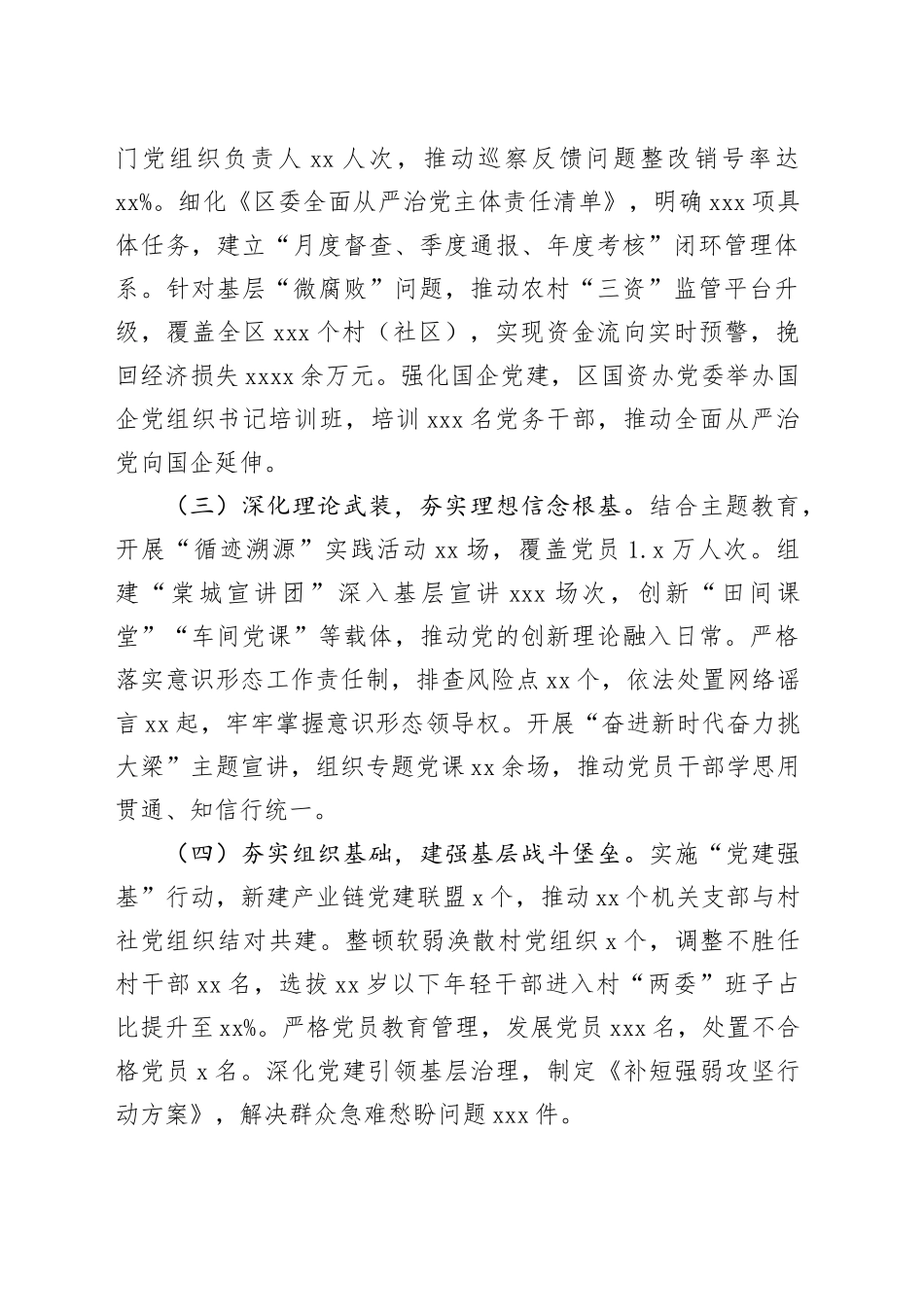 门党组织负责人 xx 人次，推动巡察反馈问题整改销号率达 xx%。细化《区委全面从严治党主体责任清单》，明确 xxx 项具体任务，建立“月度督查、季度通报、年度考核”闭环管理体系。针对基层“微腐败”问题，推动农村“三资”监管平台升级，覆盖全区 xxx 个村（社区），实现资金流向实时预警，挽回经济损失 xxxx 余万元。强化国企党建，区国资办党委举办国企党组织书记培训班，培训 xxx 名党务干部，推动全面从严治党向国企延伸。

（三）深化理论武装，夯实理想信念根基。结合主题教育，开展“循迹溯源”实践活动 xx 场，覆盖党员 1.x 万人次。组建“棠城宣讲团”深入基层宣讲 xxx 场次，创新“田间课堂”“车间党课”等载体，推动党的创新理论融入日常。严格落实意识形态工作责任制，排查风险点 xx 个，依法处置网络谣言 xx 起，牢牢掌握意识形态领导权。开展“奋进新时代奋力挑大梁”主题宣讲，组织专题党课 xx 余场，推动党员干部学思用贯通、知信行统一。

（四）夯实组织基础，建强基层战斗堡垒。实施“党建强基”行动，新建产业链党建联盟 x 个，推动 xx 个机关支部与村社党组织结对共建。整顿软弱涣散村党组织 x 个，调整不胜任村干部 xx 名，选拔 xx 岁以下年轻干部进入村“两委”班子占比提升至 xx%。严格党员教育管理，发展党员 xxx 名，处置不合格党员 x 名。深化党建引领基层治理，制定《补短强弱攻坚行动方案》，解决群众急难愁盼问题 xxx 件。